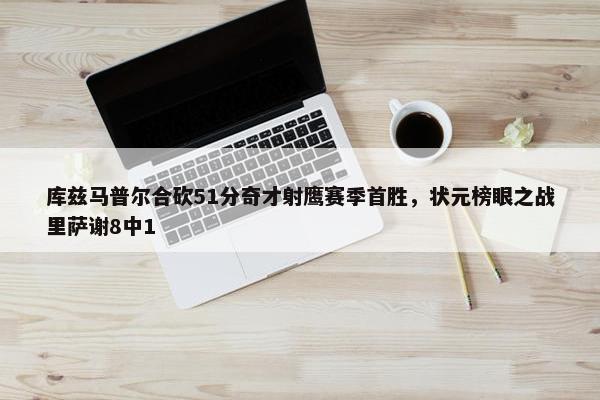 库兹马普尔合砍51分奇才射鹰赛季首胜，状元榜眼之战里萨谢8中1